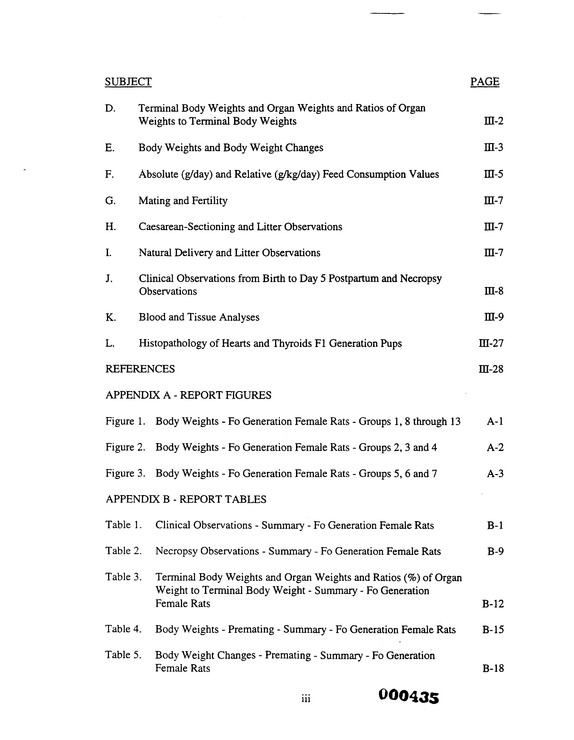 SUBJECT PAGE

D. Terminal Body Weights and Organ Weights and Ratios of Organ Weights to Terminal Body Weights III-2

E. Body Weights and Body Weight Changes III-3

F. Absolute (g/day) and Relative (g/kg/day) Feed Consumption Values III-5

G. Mating and Fertility III-7

H. Caesarean-Sectioning and Litter Observations III-7

I. Natural Delivery and Litter Observations III-7

J. Clinical Observations from Birth to Day 5 Postpartum and Necropsy Observations III-8

K. Blood and Tissue Analyses III-9

L. Histopathology of Hearts and Thyroids F1 Generation Pups III-27

REFERENCES III-28

APPENDIX A - REPORT FIGURES

Figure 1. Body Weights - Fo Generation Female Rats - Groups 1, 8 through 13 A-1

Figure 2. Body Weights - Fo Generation Female Rats - Groups 2, 3 and 4 A-2

Figure 3. Body Weights - Fo Generation Female Rats - Groups 5, 6 and 7 A-3

APPENDIX B - REPORT TABLES

Table 1. Clinical Observations - Summary - Fo Generation Female Rats B-1

Table 2. Necropsy Observations - Summary - Fo Generation Female Rats B-9

Table 3. Terminal Body Weights and Organ Weights and Ratios (%) of Organ Weight to Terminal Body Weight - Summary - Fo Generation Female Rats B-12

Table 4. Body Weights - Premating - Summary - Fo Generation Female Rats B-15

Table 5. Body Weight Changes - Premating - Summary - Fo Generation Female Rats B-18

iii 000435